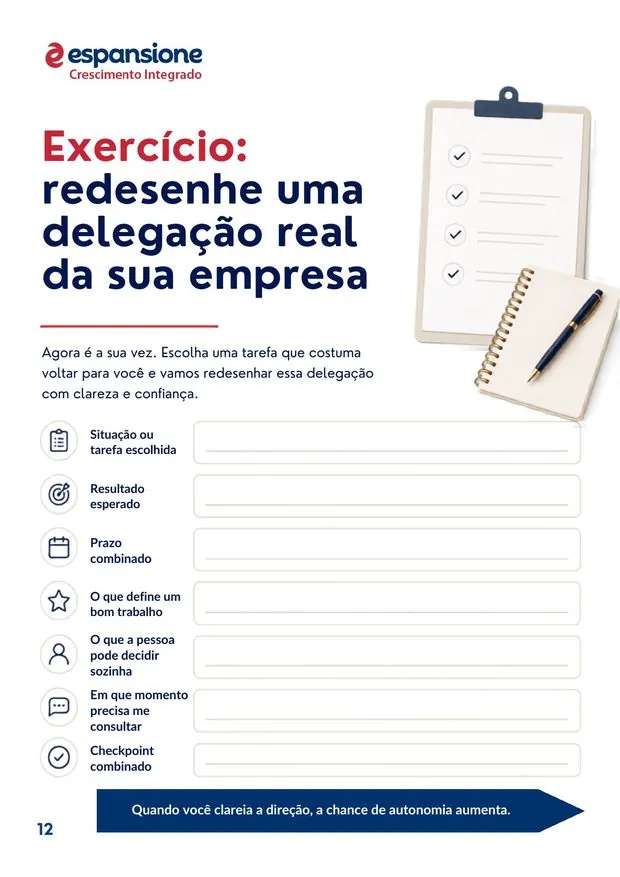 espansione
Crescimento Integrado

Exercício: redesenhe uma delegação real da sua empresa

Agora é a sua vez. Escolha uma tarefa que costuma voltar para você e vamos redesenhar essa delegação com clareza e confiança.

Situação ou tarefa escolhida

Resultado esperado

Prazo combinado

O que define um bom trabalho

O que a pessoa pode decidir sozinha

Em que momento precisa me consultar

Checkpoint combinado

Quando você clareia a direção, a chance de autonomia aumenta.

12